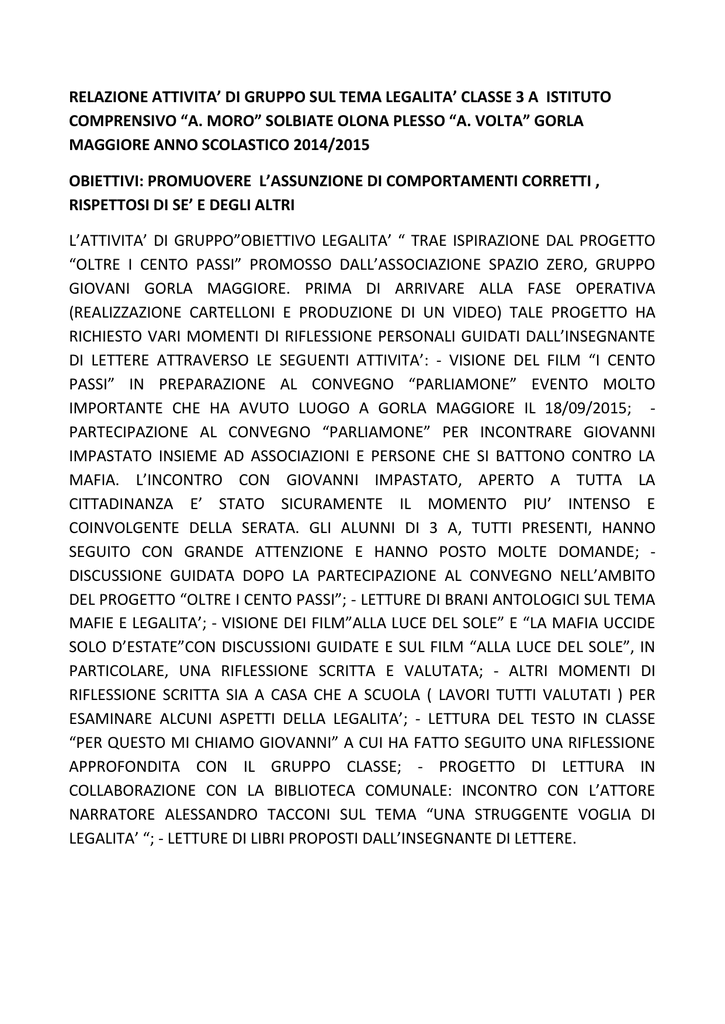 RELAZIONE ATTIVITA' DI GRUPPO SUL TEMA LEGALITA' CLASSE 3 A ISTITUTO COMPRENSIVO "A. MORO" SOLBIATE OLONA PLESSO "A. VOLTA" GORLA MAGGIORE ANNO SCOLASTICO 2014/2015

OBIETTIVI: PROMUOVERE L'ASSUNZIONE DI COMPORTAMENTI CORRETTI , RISPETTOSI DI SE' E DEGLI ALTRI

L'ATTIVITA' DI GRUPPO"OBIETTIVO LEGALITA' " TRAE ISPIRAZIONE DAL PROGETTO "OLTRE I CENTO PASSI" PROMOSSO DALL'ASSOCIAZIONE SPAZIO ZERO, GRUPPO GIOVANI GORLA MAGGIORE. PRIMA DI ARRIVARE ALLA FASE OPERATIVA (REALIZZAZIONE CARTELLONI E PRODUZIONE DI UN VIDEO) TALE PROGETTO HA RICHIESTO VARI MOMENTI DI RIFLESSIONE PERSONALI GUIDATI DALL'INSEGNANTE DI LETTERE ATTRAVERSO LE SEGUENTI ATTIVITA': - VISIONE DEL FILM "I CENTO PASSI" IN PREPARAZIONE AL CONVEGNO "PARLIAMONE" EVENTO MOLTO IMPORTANTE CHE HA AVUTO LUOGO A GORLA MAGGIORE IL 18/09/2015; - PARTECIPAZIONE AL CONVEGNO "PARLIAMONE" PER INCONTRARE GIOVANNI IMPASTATO INSIEME AD ASSOCIAZIONI E PERSONE CHE SI BATTONO CONTRO LA MAFIA. L'INCONTRO CON GIOVANNI IMPASTATO, APERTO A TUTTA LA CITTADINANZA E' STATO SICURAMENTE IL MOMENTO PIU' INTENSO E COINVOLGENTE DELLA SERATA. GLI ALUNNI DI 3 A, TUTTI PRESENTI, HANNO SEGUITO CON GRANDE ATTENZIONE E HANNO POSTO MOLTE DOMANDE; - DISCUSSIONE GUIDATA DOPO LA PARTECIPAZIONE AL CONVEGNO NELL'AMBITO DEL PROGETTO "OLTRE I CENTO PASSI"; - LETTURE DI BRANI ANTOLOGICI SUL TEMA MAFIE E LEGALITA'; - VISIONE DEI FILM"ALLA LUCE DEL SOLE" E "LA MAFIA UCCIDE SOLO D'ESTATE"CON DISCUSSIONI GUIDATE E SUL FILM "ALLA LUCE DEL SOLE", IN PARTICOLARE, UNA RIFLESSIONE SCRITTA E VALUTATA; - ALTRI MOMENTI DI RIFLESSIONE SCRITTA SIA A CASA CHE A SCUOLA ( LAVORI TUTTI VALUTATI ) PER ESAMINARE ALCUNI ASPETTI DELLA LEGALITA'; - LETTURA DEL TESTO IN CLASSE "PER QUESTO MI CHIAMO GIOVANNI" A CUI HA FATTO SEGUITO UNA RIFLESSIONE APPROFONDITA CON IL GRUPPO CLASSE; - PROGETTO DI LETTURA IN COLLABORAZIONE CON LA BIBLIOTECA COMUNALE: INCONTRO CON L'ATTORE NARRATORE ALESSANDRO TACCONI SUL TEMA "UNA STRUGGENTE VOGLIA DI LEGALITA' "; - LETTURE DI LIBRI PROPOSTI DALL'INSEGNANTE DI LETTERE.